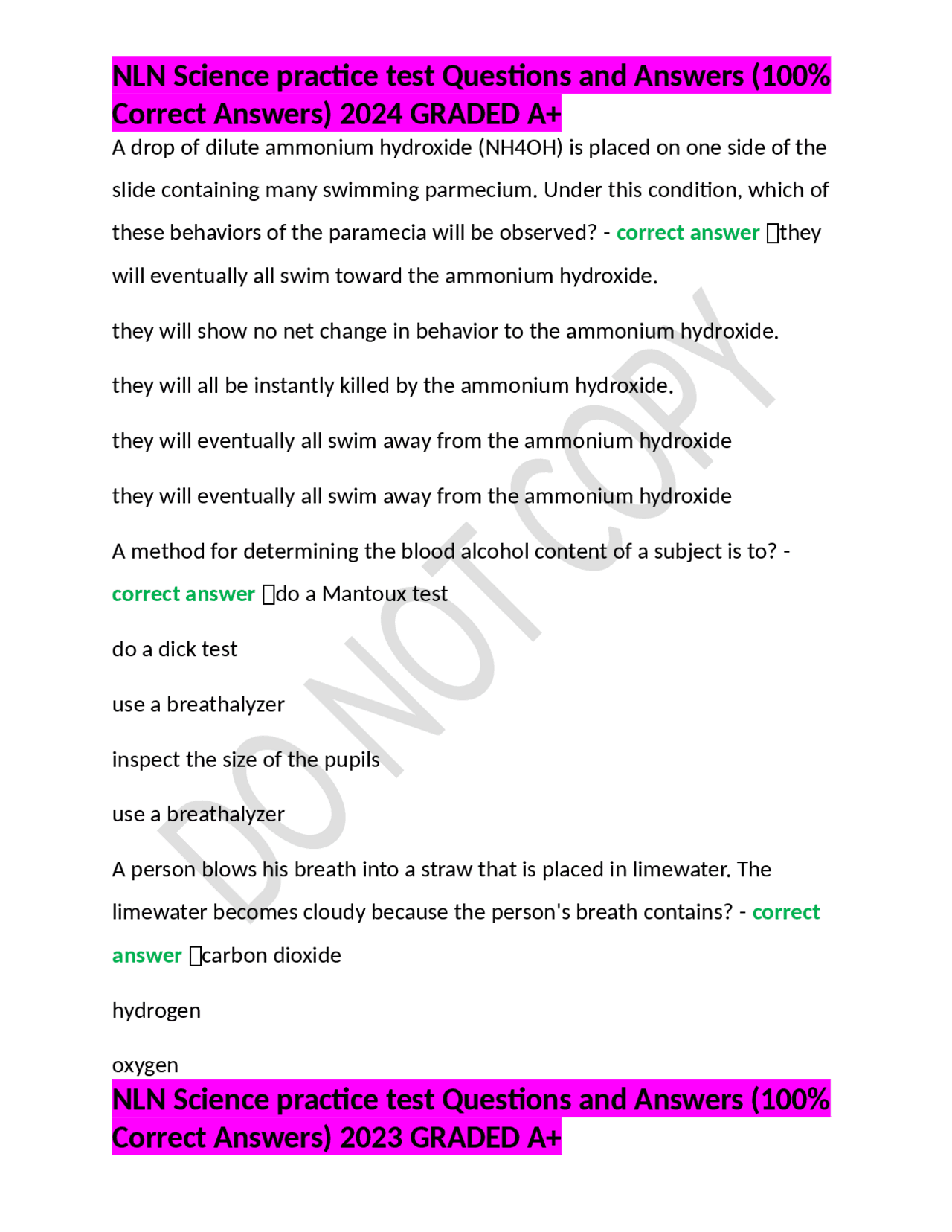 NLN Science practice test Questions and Answers (100% Correct Answers) 2024 GRADED A+

A drop of dilute ammonium hydroxide (NH4OH) is placed on one side of the slide containing many swimming parmecium. Under this condition, which of these behaviors of the paramecia will be observed? - correct answer they will eventually all swim toward the ammonium hydroxide.

they will show no net change in behavior to the ammonium hydroxide.

they will all be instantly killed by the ammonium hydroxide.

they will eventually all swim away from the ammonium hydroxide

they will eventually all swim away from the ammonium hydroxide

A method for determining the blood alcohol content of a subject is to? - correct answer do a Mantoux test

do a dick test

use a breathalyzer

inspect the size of the pupils

use a breathalyzer

A person blows his breath into a straw that is placed in limewater. The limewater becomes cloudy because the person's breath contains? - correct answer carbon dioxide

hydrogen

oxygen

NLN Science practice test Questions and Answers (100% Correct Answers) 2023 GRADED A+

DO NOT COPY